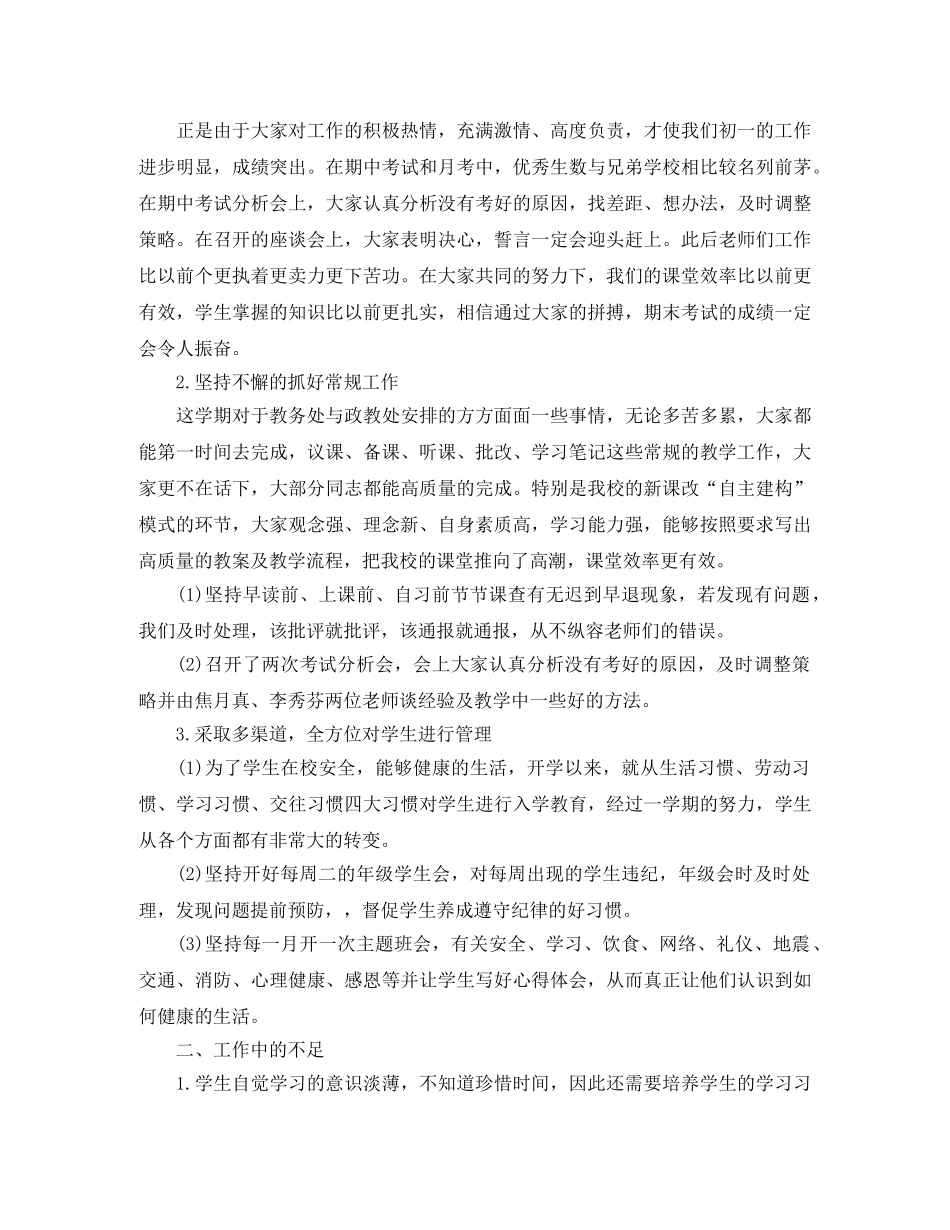 正是由于大家对工作的积极热情，充满激情、高度负责，才使我们初一的工作进步明显，成绩突出。在期中考试和月考中，优秀生数与兄弟学校相比较名列前茅。在期中考试分析会上，大家认真分析没有考好的原因，找差距、想办法，及时调整策略。在召开的座谈会上，大家表明决心，誓言一定会迎头赶上。此后老师们工作比以前个更执着更卖力更下苦功。在大家共同的努力下，我们的课堂效率比以前更有效，学生掌握的知识比以前更扎实，相信通过大家的拼搏，期末考试的成绩一定会令人振奋。

2.坚持不懈的抓好常规工作

这学期对于教务处与政教处安排的方方面面一些事情，无论多苦多累，大家都能第一时间去完成，议课、备课、听课、批改、学习笔记这些常规的教学工作，大家更不在话下，大部分同志都能高质量的完成。特别是我校的新课改“自主建构”模式的环节，大家观念强、理念新、自身素质高，学习能力强，能够按照要求写出高质量的教案及教学流程，把我校的课堂推向了高潮，课堂效率更有效。

(1)坚持早读前、上课前、自习前节节课查有无迟到早退现象，若发现有问题，我们及时处理，该批评就批评，该通报就通报，从不纵容老师们的错误。

(2)召开了两次考试分析会，会上大家认真分析没有考好的原因，及时调整策略并由焦月真、李秀芬两位老师谈经验及教学中一些好的方法。

3.采取多渠道，全方位对学生进行管理

(1)为了学生在校安全，能够健康的生活，开学以来，就从生活习惯、劳动习惯、学习习惯、交往习惯四大习惯对学生进行入学教育，经过一学期的努力，学生从各个方面都有非常大的转变。

(2)坚持开好每周二的年级学生会，对每周出现的学生违纪，年级会时及时处理，发现问题提前预防，，督促学生养成遵守纪律的好习惯。

(3)坚持每一月开一次主题班会，有关安全、学习、饮食、网络、礼仪、地震、交通、消防、心理健康、感恩等并让学生写好心得体会，从而真正让他们认识到如何健康的生活。

二、工作中的不足

1.学生自觉学习的意识淡薄，不知道珍惜时间，因此还需要培养学生的学习习